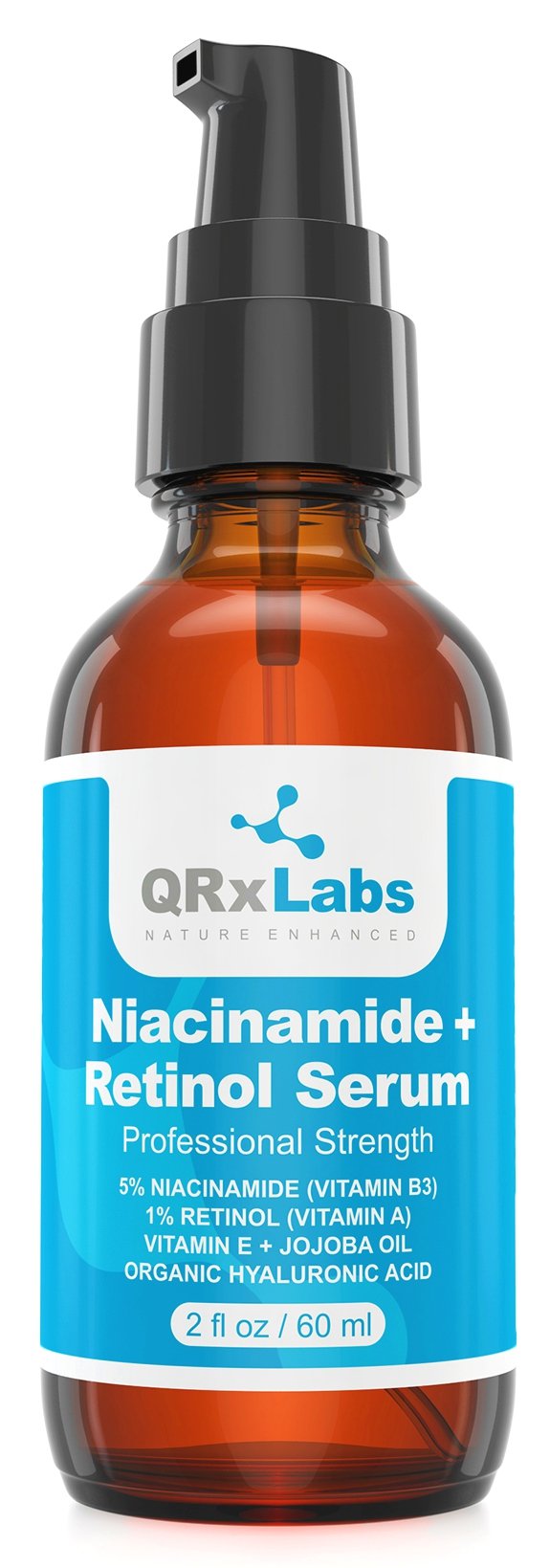 QRxLabs
NATURE ENHANCED

Niacinamide + Retinol Serum
Professional Strength

5% NIACINAMIDE (VITAMIN B3)
1% RETINOL (VITAMIN A)
VITAMIN E + JOJOBA OIL
ORGANIC HYALURONIC ACID

2 fl oz / 60 ml